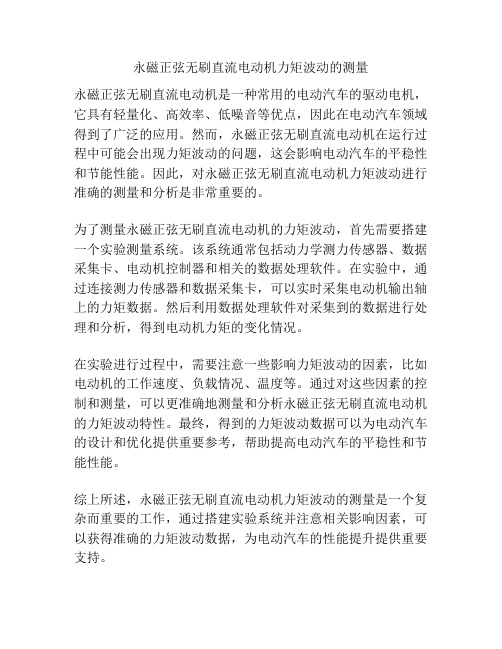 永磁正弦无刷直流电动机力矩波动的测量

永磁正弦无刷直流电动机是一种常用的电动汽车的驱动电机，它具有轻量化、高效率、低噪音等优点，因此在电动汽车领域得到了广泛的应用。然而，永磁正弦无刷直流电动机在运行过程中可能会出现力矩波动的问题，这会影响电动汽车的平稳性和节能性能。因此，对永磁正弦无刷直流电动机力矩波动进行准确的测量和分析是非常重要的。

为了测量永磁正弦无刷直流电动机的力矩波动，首先需要搭建一个实验测量系统。该系统通常包括动力学测力传感器、数据采集卡、电动机控制器和相关的数据处理软件。在实验中，通过连接测力传感器和数据采集卡，可以实时采集电动机输出轴上的力矩数据。然后利用数据处理软件对采集到的数据进行处理和分析，得到电动机力矩的变化情况。

在实验进行过程中，需要注意一些影响力矩波动的因素，比如电动机的工作速度、负载情况、温度等。通过对这些因素的控制和测量，可以更准确地测量和分析永磁正弦无刷直流电动机的力矩波动特性。最终，得到的力矩波动数据可以为电动汽车的设计和优化提供重要参考，帮助提高电动汽车的平稳性和节能性能。

综上所述，永磁正弦无刷直流电动机力矩波动的测量是一个复杂而重要的工作，通过搭建实验系统并注意相关影响因素，可以获得准确的力矩波动数据，为电动汽车的性能提升提供重要支持。